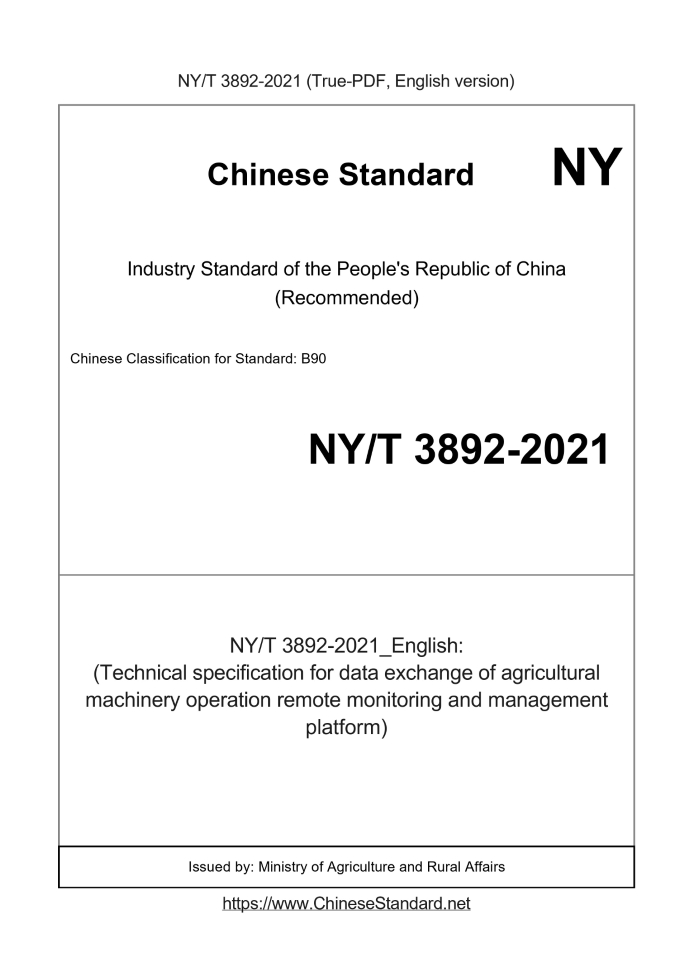 NY/T 3892-2021 (True-PDF, English version)

Chinese Standard

NY

Industry Standard of the People's Republic of China (Recommended)

Chinese Classification for Standard: B90

NY/T 3892-2021

NY/T 3892-2021_English: (Technical specification for data exchange of agricultural machinery operation remote monitoring and management platform)

Issued by: Ministry of Agriculture and Rural Affairs

https://www.ChineseStandard.net